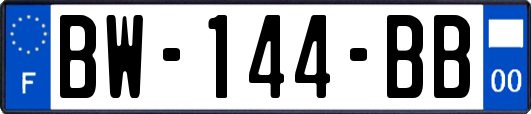 F
BW-144-BB
00